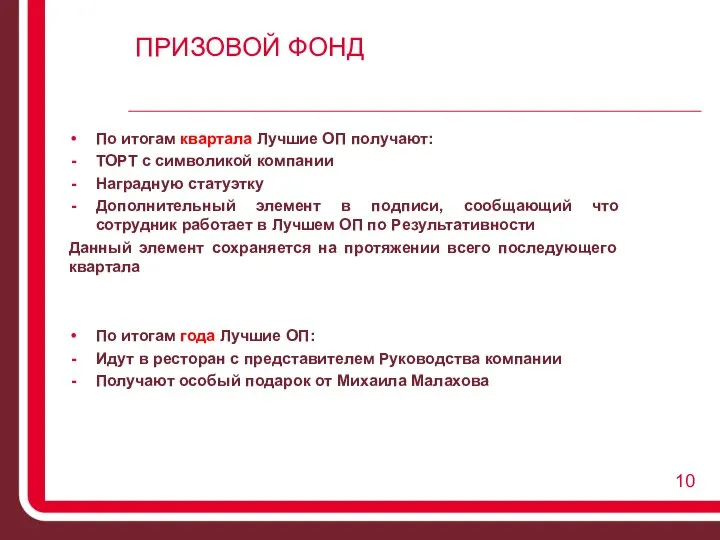 ПРИЗОВОЙ ФОНД

• По итогам квартала Лучшие ОП получают:
- ТОРТ с символикой компании
- Наградную статуэтку
- Дополнительный элемент в подписи, сообщающий что сотрудник работает в Лучшем ОП по Результативности

Данный элемент сохраняется на протяжении всего последующего квартала

• По итогам года Лучшие ОП:
- Идут в ресторан с представителем Руководства компании
- Получают особый подарок от Михаила Малахова

10